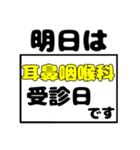 明日は

耳鼻咽喉科
受診日
です